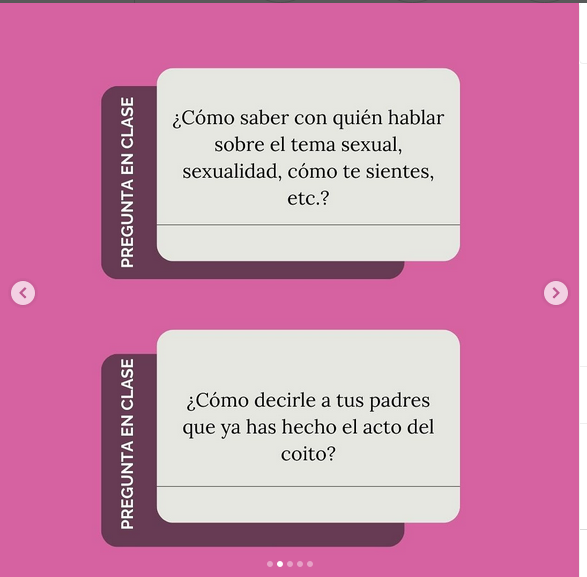 PREGUNTA EN CLASE

¿Cómo saber con quién hablar sobre el tema sexual, sexualidad, cómo te sientes, etc.?

PREGUNTA EN CLASE

¿Cómo decirle a tus padres que ya has hecho el acto del coito?